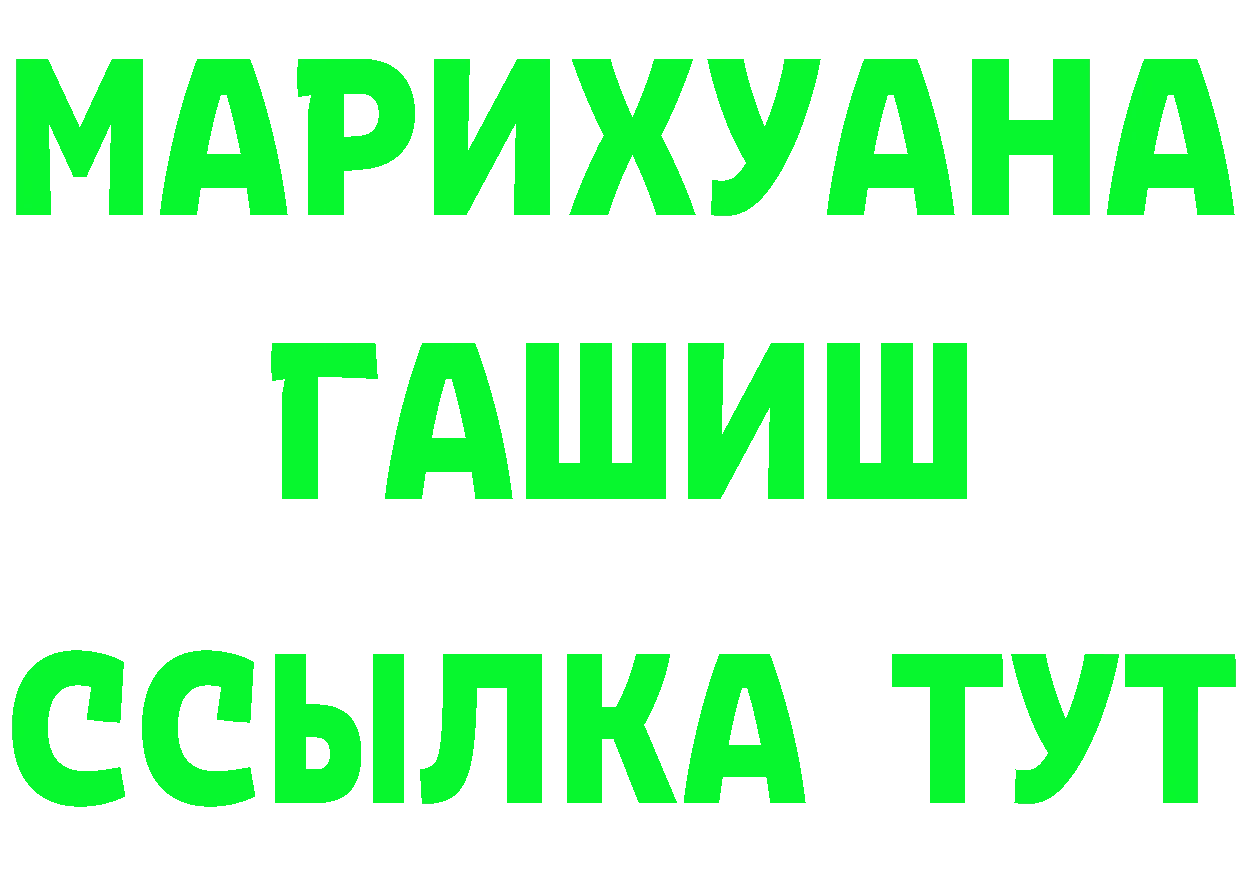 МАРИХУАНА
ГАШИШ
ССЫЛКА ТУТ